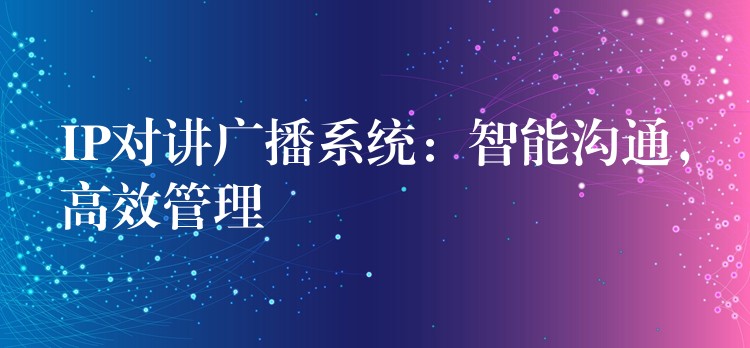 IP对讲广播系统：智能沟通，高效管理